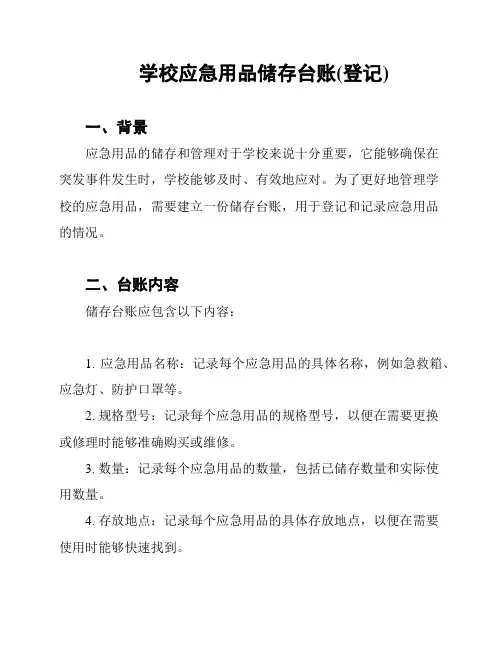 学校应急用品储存台账(登记)

一、背景

应急用品的储存和管理对于学校来说十分重要，它能够确保在突发事件发生时，学校能够及时、有效地应对。为了更好地管理学校的应急用品，需要建立一份储存台账，用于登记和记录应急用品的情况。

二、台账内容

储存台账应包含以下内容：

1. 应急用品名称：记录每个应急用品的具体名称，例如急救箱、应急灯、防护口罩等。

2. 规格型号：记录每个应急用品的规格型号，以便在需要更换或修理时能够准确购买或维修。

3. 数量：记录每个应急用品的数量，包括已储存数量和实际使用数量。

4. 存放地点：记录每个应急用品的具体存放地点，以便在需要使用时能够快速找到。